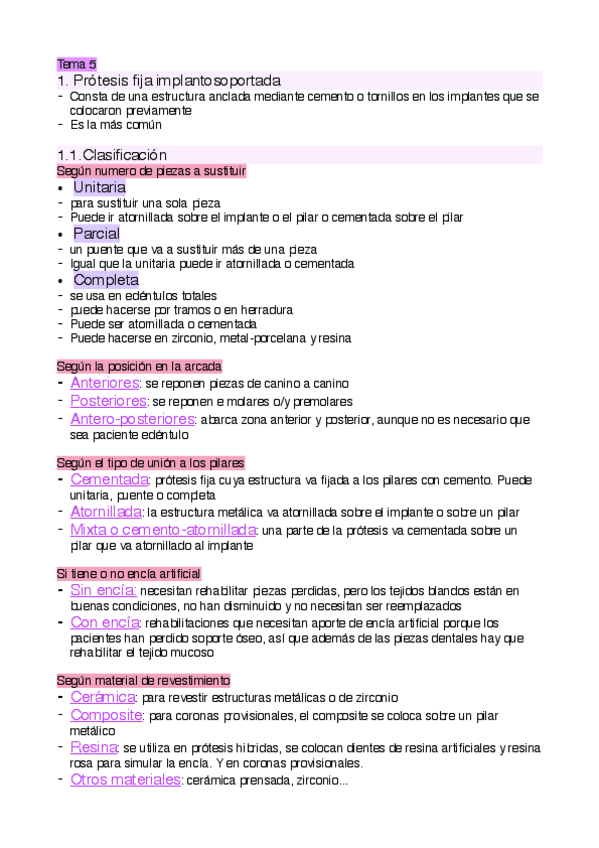 Tema 5

1. Prótesis fija implantosoportada

- Consta de una estructura anclada mediante cemento o tornillos en los implantes que se colocaron previamente
- Es la más común

1.1.Clasificación

Según numero de piezas a sustituir

• Unitaria
- para sustituir una sola pieza
- Puede ir atornillada sobre el implante o el pilar o cementada sobre el pilar
• Parcial
- un puente que va a sustituir más de una pieza
- Igual que la unitaria puede ir atornillada o cementada
• Completa
- se usa en edéntulos totales
- puede hacerse por tramos o en herradura
- Puede ser atornillada o cementada
- Puede hacerse en zirconio, metal-porcelana y resina

Según la posición en la arcada

- Anteriores: se reponen piezas de canino a canino
- Posteriores: se reponen e molares o/y premolares
- Antero-posteriores: abarca zona anterior y posterior, aunque no es necesario que sea paciente edéntulo

Según el tipo de unión a los pilares

- Cementada: prótesis fija cuya estructura va fijada a los pilares con cemento. Puede unitaria, puente o completa
- Atornillada: la estructura metálica va atornillada sobre el implante o sobre un pilar
- Mixta o cemento-atornillada: una parte de la prótesis va cementada sobre un pilar que va atornillado al implante

Si tiene o no encía artificial

- Sin encía: necesitan rehabilitar piezas perdidas, pero los tejidos blandos están en buenas condiciones, no han disminuido y no necesitan ser reemplazados
- Con encía: rehabilitaciones que necesitan aporte de encía artificial porque los pacientes han perdido soporte óseo, así que además de las piezas dentales hay que rehabilitar el tejido mucoso

Según material de revestimiento

- Cerámica: para revestir estructuras metálicas o de zirconio
- Composite: para coronas provisionales, el composite se coloca sobre un pilar metálico
- Resina: se utiliza en prótesis híbridas, se colocan dientes de resina artificiales y resina rosa para simular la encía. Y en coronas provisionales.
- Otros materiales: cerámica prensada, zirconio...